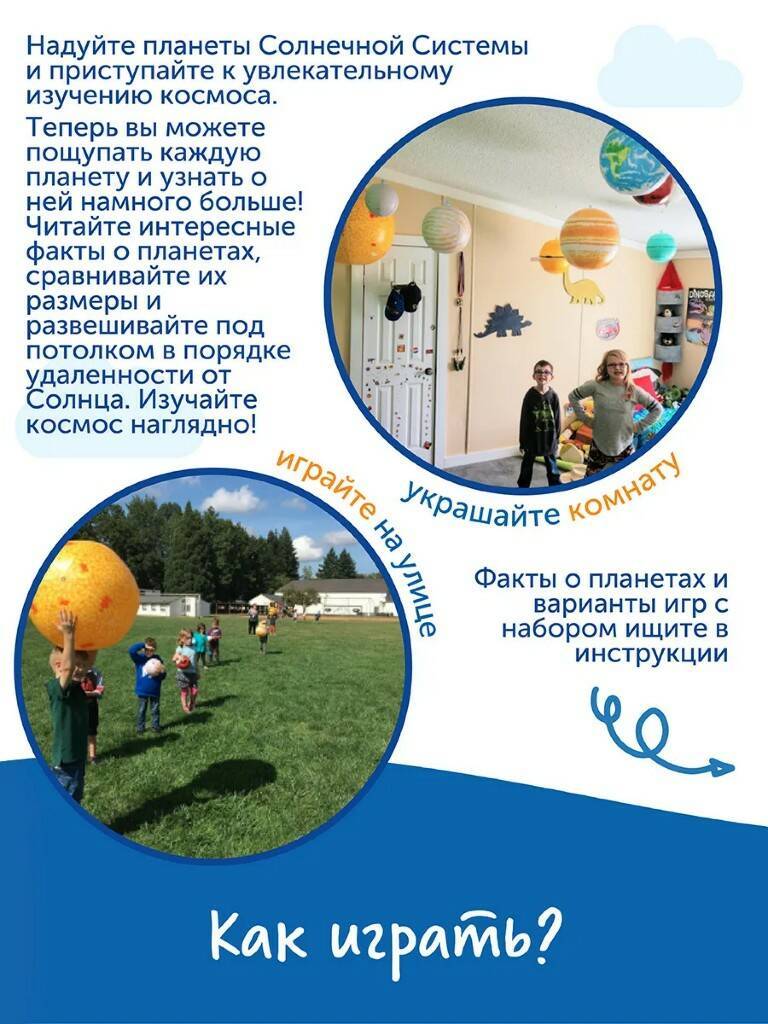 Надуйте планеты Солнечной Системы и приступайте к увлекательному изучению космоса.

Теперь вы можете пощупать каждую планету и узнать о ней намного больше! Читайте интересные факты о планетах, сравнивайте их размеры и развешивайте под потолком в порядке удаленности от Солнца. Изучайте космос наглядно!

украшайте комнату

играйте на улице

Факты о планетах и варианты игр с набором ищите в инструкции

Как играть?